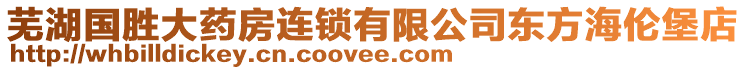 芜湖国胜大药房连锁有限公司东方海伦堡店
http://whbilldickey.cn.coovee.com